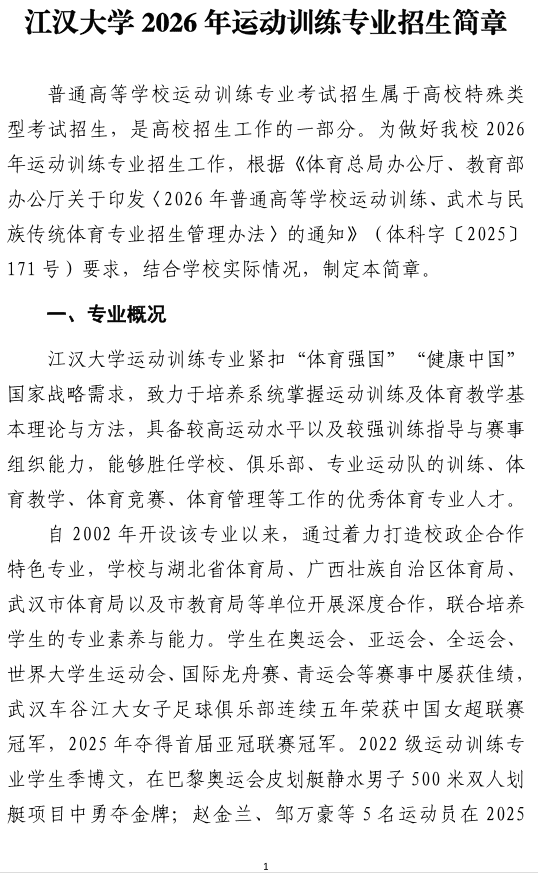 江汉大学 2026 年运动训练专业招生简章

普通高等学校运动训练专业考试招生属于高校特殊类型考试招生，是高校招生工作的一部分。为做好我校 2026 年运动训练专业招生工作，根据《体育总局办公厅、教育部办公厅关于印发〈2026 年普通高等学校运动训练、武术与民族传统体育专业招生管理办法〉的通知》（体科字〔2025〕171 号）要求，结合学校实际情况，制定本简章。

一、专业概况

江汉大学运动训练专业紧扣“体育强国”“健康中国”国家战略需求，致力于培养系统掌握运动训练及体育教学基本理论与方法，具备较高运动水平以及较强训练指导与赛事组织能力，能够胜任学校、俱乐部、专业运动队的训练、体育教学、体育竞赛、体育管理等工作的优秀体育专业人才。

自 2002 年开设该专业以来，通过着力打造校政企合作特色专业，学校与湖北省体育局、广西壮族自治区体育局、武汉市体育局以及市教育局等单位开展深度合作，联合培养学生的专业素养与能力。学生在奥运会、亚运会、全运会、世界大学生运动会、国际龙舟赛、青运会等赛事中屡获佳绩，武汉车谷江大女子足球俱乐部连续五年荣获中国女超联赛冠军，2025 年夺得首届亚冠联赛冠军。2022 级运动训练专业学生季博文，在巴黎奥运会皮划艇静水男子 500 米双人划艇项目中勇夺金牌；赵金兰、邹万豪等 5 名运动员在 2025

1